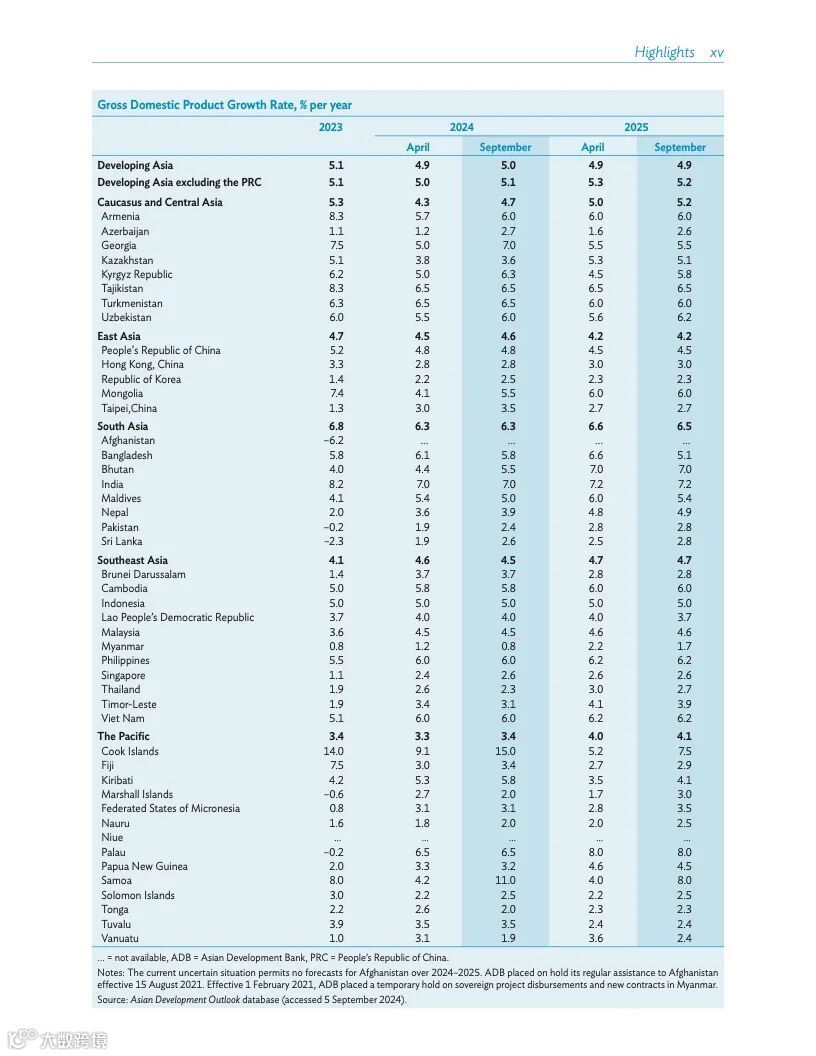 Highlights xv

Gross Domestic Product Growth Rate, % per year

| | 2023 | 2024 April | 2024 September | 2025 April | 2025 September |
|---|---|---|---|---|---|
| Developing Asia | 5.1 | 4.9 | 5.0 | 4.9 | 4.9 |
| Developing Asia excluding the PRC | 5.1 | 5.0 | 5.1 | 5.3 | 5.2 |
| Caucasus and Central Asia | 5.3 | 4.3 | 4.7 | 5.0 | 5.2 |
| Armenia | 8.3 | 5.7 | 6.0 | 6.0 | 6.0 |
| Azerbaijan | 1.1 | 1.2 | 2.7 | 1.6 | 2.6 |
| Georgia | 7.5 | 5.0 | 7.0 | 5.5 | 5.5 |
| Kazakhstan | 5.1 | 3.8 | 3.6 | 5.3 | 5.1 |
| Kyrgyz Republic | 6.2 | 5.0 | 6.3 | 4.5 | 5.8 |
| Tajikistan | 8.3 | 6.5 | 6.5 | 6.5 | 6.5 |
| Turkmenistan | 6.3 | 6.5 | 6.5 | 6.0 | 6.0 |
| Uzbekistan | 6.0 | 5.5 | 6.0 | 5.6 | 6.2 |
| East Asia | 4.7 | 4.5 | 4.6 | 4.2 | 4.2 |
| People's Republic of China | 5.2 | 4.8 | 4.8 | 4.5 | 4.5 |
| Hong Kong, China | 3.3 | 2.8 | 2.8 | 3.0 | 3.0 |
| Republic of Korea | 1.4 | 2.2 | 2.5 | 2.3 | 2.3 |
| Mongolia | 7.4 | 4.1 | 5.5 | 6.0 | 6.0 |
| Taipei,China | 1.3 | 3.0 | 3.5 | 2.7 | 2.7 |
| South Asia | 6.8 | 6.3 | 6.3 | 6.6 | 6.5 |
| Afghanistan | −6.2 | ... | ... | ... | ... |
| Bangladesh | 5.8 | 6.1 | 5.8 | 6.6 | 5.1 |
| Bhutan | 4.0 | 4.4 | 5.5 | 7.0 | 7.0 |
| India | 8.2 | 7.0 | 7.0 | 7.2 | 7.2 |
| Maldives | 4.1 | 5.4 | 5.0 | 6.0 | 5.4 |
| Nepal | 2.0 | 3.6 | 3.9 | 4.8 | 4.9 |
| Pakistan | −0.2 | 1.9 | 2.4 | 2.8 | 2.8 |
| Sri Lanka | −2.3 | 1.9 | 2.6 | 2.5 | 2.8 |
| Southeast Asia | 4.1 | 4.6 | 4.5 | 4.7 | 4.7 |
| Brunei Darussalam | 1.4 | 3.7 | 3.7 | 2.8 | 2.8 |
| Cambodia | 5.0 | 5.8 | 5.8 | 6.0 | 6.0 |
| Indonesia | 5.0 | 5.0 | 5.0 | 5.0 | 5.0 |
| Lao People's Democratic Republic | 3.7 | 4.0 | 4.0 | 4.0 | 3.7 |
| Malaysia | 3.6 | 4.5 | 4.5 | 4.6 | 4.6 |
| Myanmar | 0.8 | 1.2 | 0.8 | 2.2 | 1.7 |
| Philippines | 5.5 | 6.0 | 6.0 | 6.2 | 6.2 |
| Singapore | 1.1 | 2.4 | 2.6 | 2.6 | 2.6 |
| Thailand | 1.9 | 2.6 | 2.3 | 3.0 | 2.7 |
| Timor-Leste | 1.9 | 3.4 | 3.1 | 4.1 | 3.9 |
| Viet Nam | 5.1 | 6.0 | 6.0 | 6.2 | 6.2 |
| The Pacific | 3.4 | 3.3 | 3.4 | 4.0 | 4.1 |
| Cook Islands | 14.0 | 9.1 | 15.0 | 5.2 | 7.5 |
| Fiji | 7.5 | 3.0 | 3.4 | 2.7 | 2.9 |
| Kiribati | 4.2 | 5.3 | 5.8 | 3.5 | 4.1 |
| Marshall Islands | −0.6 | 2.7 | 2.0 | 1.7 | 3.0 |
| Federated States of Micronesia | 0.8 | 3.1 | 3.1 | 2.8 | 3.5 |
| Nauru | 1.6 | 1.8 | 2.0 | 2.0 | 2.5 |
| Niue | ... | ... | ... | ... | ... |
| Palau | −0.2 | 6.5 | 6.5 | 8.0 | 8.0 |
| Papua New Guinea | 2.0 | 3.3 | 3.2 | 4.6 | 4.5 |
| Samoa | 8.0 | 4.2 | 11.0 | 4.0 | 8.0 |
| Solomon Islands | 3.0 | 2.2 | 2.5 | 2.2 | 2.5 |
| Tonga | 2.2 | 2.6 | 2.0 | 2.3 | 2.3 |
| Tuvalu | 3.9 | 3.5 | 3.5 | 2.4 | 2.4 |
| Vanuatu | 1.0 | 3.1 | 1.9 | 3.6 | 2.4 |

... = not available, ADB = Asian Development Bank, PRC = People's Republic of China.

Notes: The current uncertain situation permits no forecasts for Afghanistan over 2024–2025. ADB placed on hold its regular assistance to Afghanistan effective 15 August 2021. Effective 1 February 2021, ADB placed a temporary hold on sovereign project disbursements and new contracts in Myanmar.

Source: Asian Development Outlook database (accessed 5 September 2024).

大数跨境